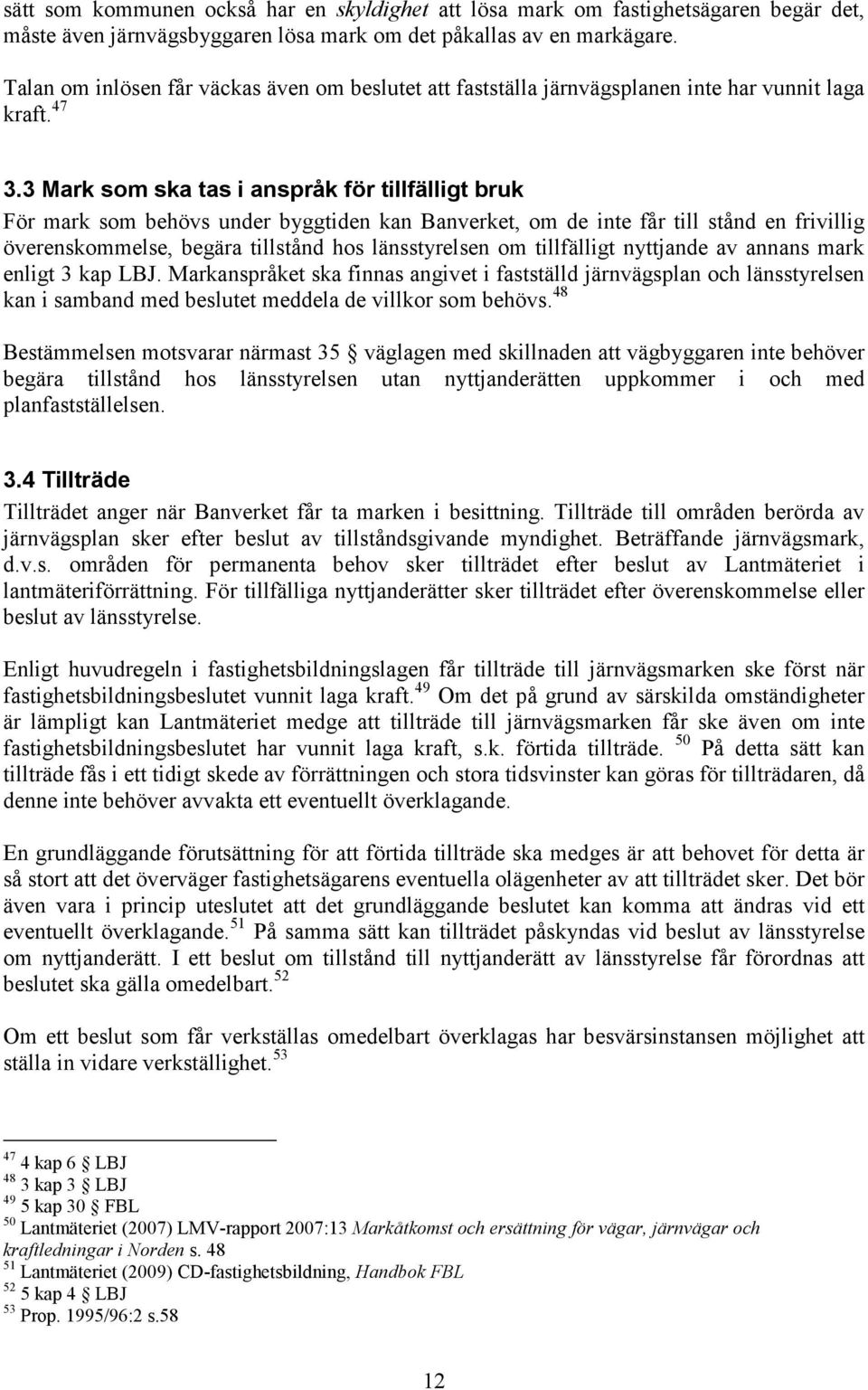 sätt som kommunen också har en skyldighet att lösa mark om fastighetsägaren begär det, måste även järnvägsbyggaren lösa mark om det påkallas av en markägare.

Talan om inlösen får väckas även om beslutet att fastställa järnvägsplanen inte har vunnit laga kraft.$^{47}$

3.3 Mark som ska tas i anspråk för tillfälligt bruk

För mark som behövs under byggtiden kan Banverket, om de inte får till stånd en frivillig överenskommelse, begära tillstånd hos länsstyrelsen om tillfälligt nyttjande av annans mark enligt 3 kap LBJ. Markanspråket ska finnas angivet i fastställd järnvägsplan och länsstyrelsen kan i samband med beslutet meddela de villkor som behövs.$^{48}$

Bestämmelsen motsvarar närmast 35 § väglagen med skillnaden att vägbyggaren inte behöver begära tillstånd hos länsstyrelsen utan nyttjanderätten uppkommer i och med planfastställelsen.

3.4 Tillträde

Tillträdet anger när Banverket får ta marken i besittning. Tillträde till områden berörda av järnvägsplan sker efter beslut av tillståndsgivande myndighet. Beträffande järnvägsmark, d.v.s. områden för permanenta behov sker tillträdet efter beslut av Lantmäteriet i lantmäteriförrättning. För tillfälliga nyttjanderätter sker tillträdet efter överenskommelse eller beslut av länsstyrelse.

Enligt huvudregeln i fastighetsbildningslagen får tillträde till järnvägsmarken ske först när fastighetsbildningsbeslutet vunnit laga kraft.$^{49}$ Om det på grund av särskilda omständigheter är lämpligt kan Lantmäteriet medge att tillträde till järnvägsmarken får ske även om inte fastighetsbildningsbeslutet har vunnit laga kraft, s.k. förtida tillträde. $^{50}$ På detta sätt kan tillträde fås i ett tidigt skede av förrättningen och stora tidsvinster kan göras för tillträdaren, då denne inte behöver avvakta ett eventuellt överklagande.

En grundläggande förutsättning för att förtida tillträde ska medges är att behovet för detta är så stort att det överväger fastighetsägarens eventuella olägenheter av att tillträdet sker. Det bör även vara i princip uteslutet att det grundläggande beslutet kan komma att ändras vid ett eventuellt överklagande.$^{51}$ På samma sätt kan tillträdet påskyndas vid beslut av länsstyrelse om nyttjanderätt. I ett beslut om tillstånd till nyttjanderätt av länsstyrelse får förordnas att beslutet ska gälla omedelbart.$^{52}$

Om ett beslut som får verkställas omedelbart överklagas har besvärsinstansen möjlighet att ställa in vidare verkställighet.$^{53}$

$^{47}$ 4 kap 6 § LBJ
$^{48}$ 3 kap 3 § LBJ
$^{49}$ 5 kap 30 § FBL
$^{50}$ Lantmäteriet (2007) LMV-rapport 2007:13 Markåtkomst och ersättning för vägar, järnvägar och kraftledningar i Norden s. 48
$^{51}$ Lantmäteriet (2009) CD-fastighetsbildning, Handbok FBL
$^{52}$ 5 kap 4 § LBJ
$^{53}$ Prop. 1995/96:2 s.58

12